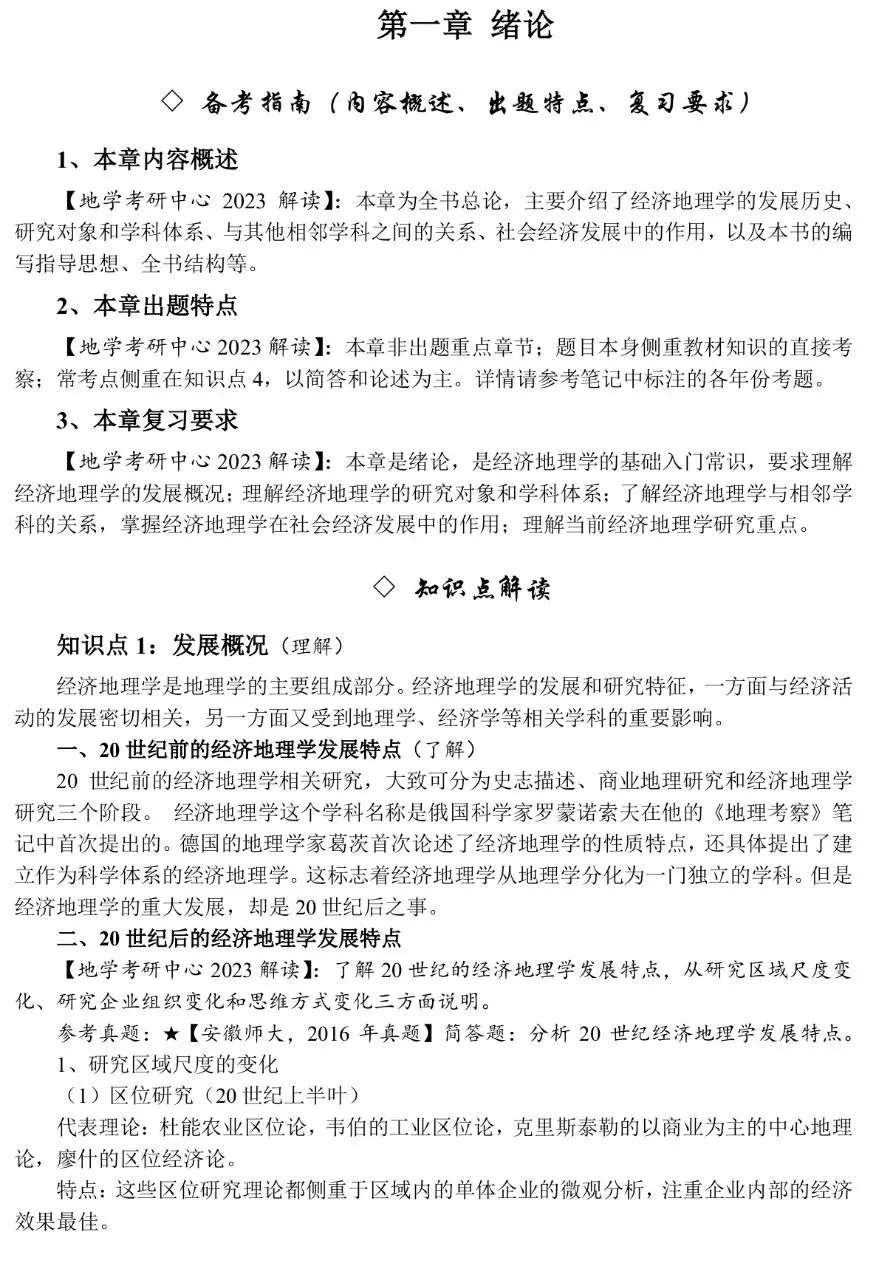 第一章 绪论

◇ 备考指南（内容概述、出题特点、复习要求）

1、本章内容概述

【地学考研中心 2023 解读】：本章为全书总论，主要介绍了经济地理学的发展历史、研究对象和学科体系、与其他相邻学科之间的关系、社会经济发展中的作用，以及本书的编写指导思想、全书结构等。

2、本章出题特点

【地学考研中心 2023 解读】：本章非出题重点章节；题目本身侧重教材知识的直接考察；常考点侧重在知识点 4，以简答和论述为主。详情请参考笔记中标注的各年份考题。

3、本章复习要求

【地学考研中心 2023 解读】：本章是绪论，是经济地理学的基础入门常识，要求理解经济地理学的发展概况；理解经济地理学的研究对象和学科体系；了解经济地理学与相邻学科的关系，掌握经济地理学在社会经济发展中的作用；理解当前经济地理学研究重点。

◇ 知识点解读

知识点 1：发展概况（理解）

经济地理学是地理学的主要组成部分。经济地理学的发展和研究特征，一方面与经济活动的发展密切相关，另一方面又受到地理学、经济学等相关学科的重要影响。

一、20 世纪前的经济地理学发展特点（了解）

20 世纪前的经济地理学相关研究，大致可分为史志描述、商业地理研究和经济地理学研究三个阶段。 经济地理学这个学科名称是俄国科学家罗蒙诺索夫在他的《地理考察》笔记中首次提出的。德国的地理学家葛茨首次论述了经济地理学的性质特点，还具体提出了建立作为科学体系的经济地理学。这标志着经济地理学从地理学分化为一门独立的学科。但是经济地理学的重大发展，却是 20 世纪后之事。

二、20 世纪后的经济地理学发展特点

【地学考研中心 2023 解读】：了解 20 世纪的经济地理学发展特点，从研究区域尺度变化、研究企业组织变化和思维方式变化三方面说明。

参考真题：★【安徽师大，2016 年真题】简答题：分析 20 世纪经济地理学发展特点。

1、研究区域尺度的变化

（1）区位研究（20 世纪上半叶）

代表理论：杜能农业区位论，韦伯的工业区位论，克里斯泰勒的以商业为主的中心地理论，廖什的区位经济论。

特点：这些区位研究理论都侧重于区域内的单体企业的微观分析，注重企业内部的经济效果最佳。